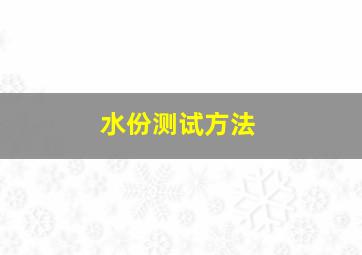 水份测试方法